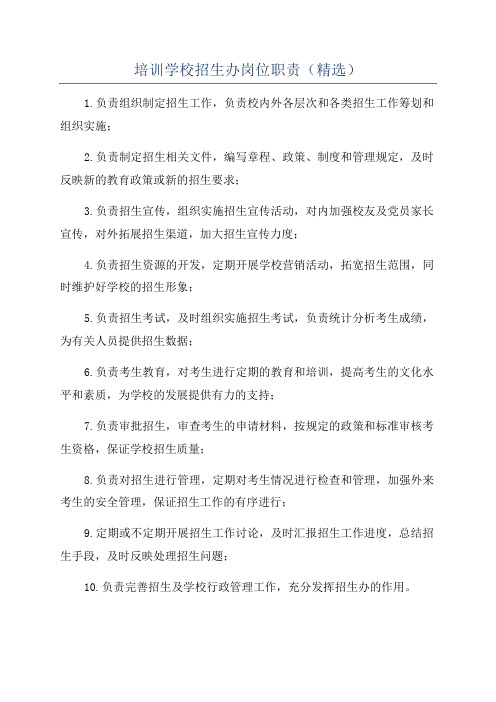 培训学校招生办岗位职责（精选）

1.负责组织制定招生工作，负责校内外各层次和各类招生工作筹划和组织实施；

2.负责制定招生相关文件，编写章程、政策、制度和管理规定，及时反映新的教育政策或新的招生要求；

3.负责招生宣传，组织实施招生宣传活动，对内加强校友及党员家长宣传，对外拓展招生渠道，加大招生宣传力度；

4.负责招生资源的开发，定期开展学校营销活动，拓宽招生范围，同时维护好学校的招生形象；

5.负责招生考试，及时组织实施招生考试，负责统计分析考生成绩，为有关人员提供招生数据；

6.负责考生教育，对考生进行定期的教育和培训，提高考生的文化水平和素质，为学校的发展提供有力的支持；

7.负责审批招生，审查考生的申请材料，按规定的政策和标准审核考生资格，保证学校招生质量；

8.负责对招生进行管理，定期对考生情况进行检查和管理，加强外来考生的安全管理，保证招生工作的有序进行；

9.定期或不定期开展招生工作讨论，及时汇报招生工作进度，总结招生手段，及时反映处理招生问题；

10.负责完善招生及学校行政管理工作，充分发挥招生办的作用。